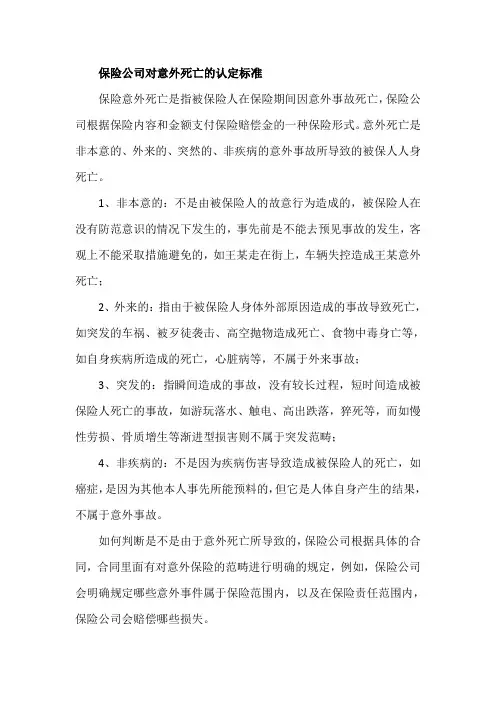 保险公司对意外死亡的认定标准

保险意外死亡是指被保险人在保险期间因意外事故死亡，保险公司根据保险内容和金额支付保险赔偿金的一种保险形式。意外死亡是非本意的、外来的、突然的、非疾病的意外事故所导致的被保人人身死亡。

1、非本意的：不是由被保险人的故意行为造成的，被保险人在没有防范意识的情况下发生的，事先前是不能去预见事故的发生，客观上不能采取措施避免的，如王某走在街上，车辆失控造成王某意外死亡；

2、外来的：指由于被保险人身体外部原因造成的事故导致死亡，如突发的车祸、被歹徒袭击、高空抛物造成死亡、食物中毒身亡等，如自身疾病所造成的死亡，心脏病等，不属于外来事故；

3、突发的：指瞬间造成的事故，没有较长过程，短时间造成被保险人死亡的事故，如游玩落水、触电、高出跌落，猝死等，而如慢性劳损、骨质增生等渐进型损害则不属于突发范畴；

4、非疾病的：不是因为疾病伤害导致造成被保险人的死亡，如癌症，是因为其他本人事先所能预料的，但它是人体自身产生的结果，不属于意外事故。

如何判断是不是由于意外死亡所导致的，保险公司根据具体的合同，合同里面有对意外保险的范畴进行明确的规定，例如，保险公司会明确规定哪些意外事件属于保险范围内，以及在保险责任范围内，保险公司会赔偿哪些损失。